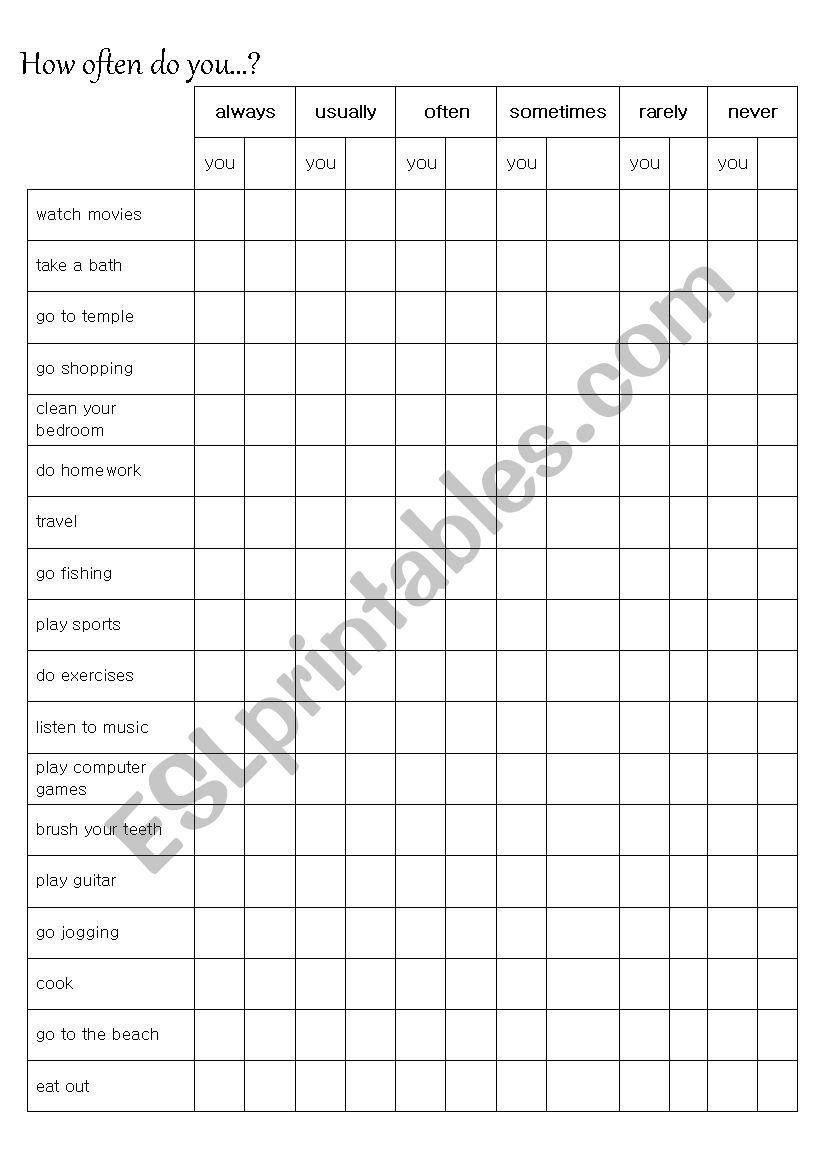 How often do you...?

| | always | | usually | | often | | sometimes | | rarely | | never | |
|---|---|---|---|---|---|---|---|---|---|---|---|---|
| | you | | you | | you | | you | | you | | you | |
| watch movies | | | | | | | | | | | | |
| take a bath | | | | | | | | | | | | |
| go to temple | | | | | | | | | | | | |
| go shopping | | | | | | | | | | | | |
| clean your bedroom | | | | | | | | | | | | |
| do homework | | | | | | | | | | | | |
| travel | | | | | | | | | | | | |
| go fishing | | | | | | | | | | | | |
| play sports | | | | | | | | | | | | |
| do exercises | | | | | | | | | | | | |
| listen to music | | | | | | | | | | | | |
| play computer games | | | | | | | | | | | | |
| brush your teeth | | | | | | | | | | | | |
| play guitar | | | | | | | | | | | | |
| go jogging | | | | | | | | | | | | |
| cook | | | | | | | | | | | | |
| go to the beach | | | | | | | | | | | | |
| eat out | | | | | | | | | | | | |

ESLprintables.com